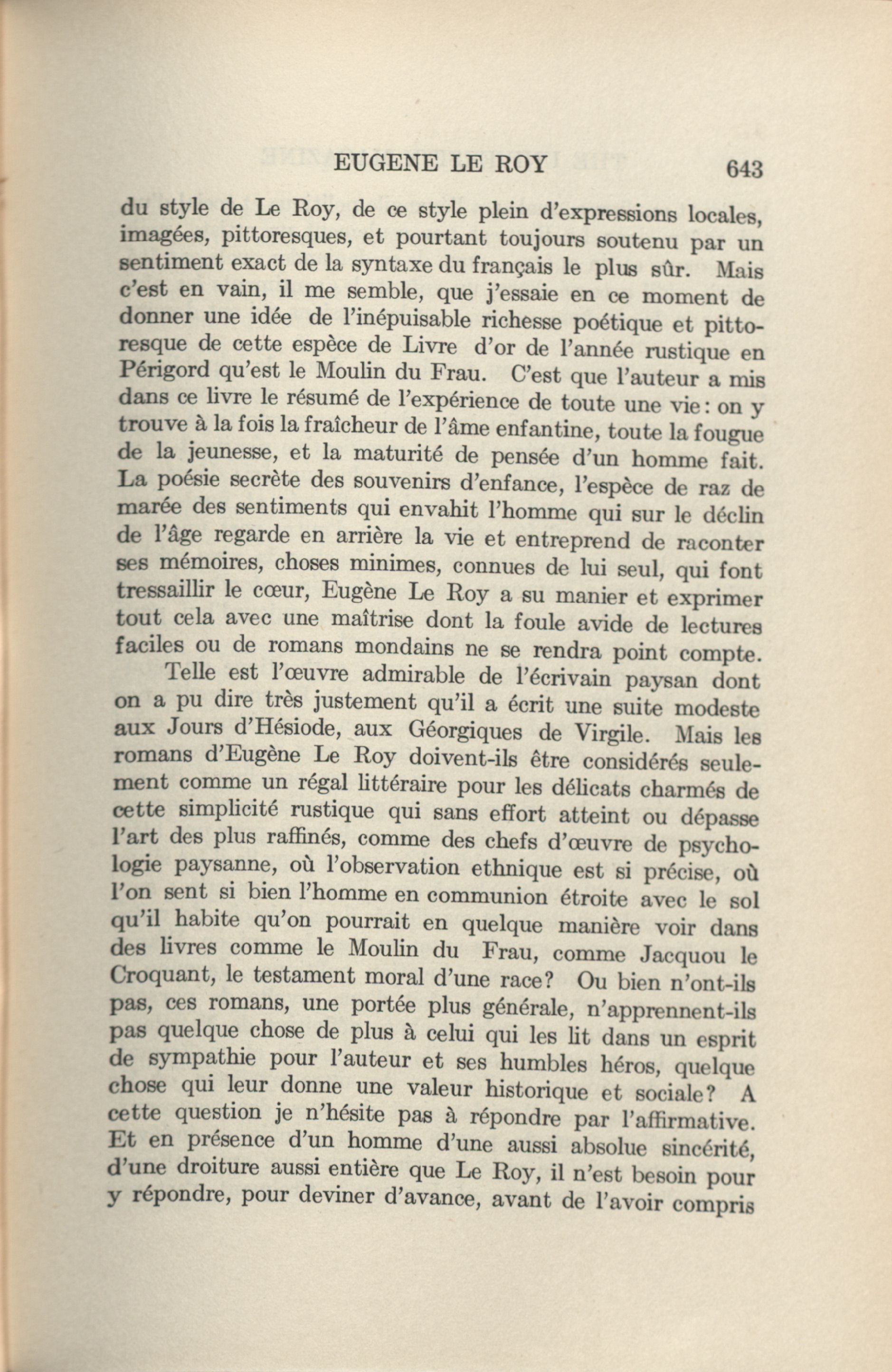 EUGENE LE ROY 643

du style de Le Roy, de ce style plein d'expressions locales, imagées, pittoresques, et pourtant toujours soutenu par un sentiment exact de la syntaxe du français le plus sûr. Mais c'est en vain, il me semble, que j'essaie en ce moment de donner une idée de l'inépuisable richesse poétique et pittoresque de cette espèce de Livre d'or de l'année rustique en Périgord qu'est le Moulin du Frau. C'est que l'auteur a mis dans ce livre le résumé de l'expérience de toute une vie: on y trouve à la fois la fraîcheur de l'âme enfantine, toute la fougue de la jeunesse, et la maturité de pensée d'un homme fait. La poésie secrète des souvenirs d'enfance, l'espèce de raz de marée des sentiments qui envahit l'homme qui sur le déclin de l'âge regarde en arrière la vie et entreprend de raconter ses mémoires, choses minimes, connues de lui seul, qui font tressaillir le cœur, Eugène Le Roy a su manier et exprimer tout cela avec une maîtrise dont la foule avide de lectures faciles ou de romans mondains ne se rendra point compte.

Telle est l'œuvre admirable de l'écrivain paysan dont on a pu dire très justement qu'il a écrit une suite modeste aux Jours d'Hésiode, aux Géorgiques de Virgile. Mais les romans d'Eugène Le Roy doivent-ils être considérés seulement comme un régal littéraire pour les délicats charmés de cette simplicité rustique qui sans effort atteint ou dépasse l'art des plus raffinés, comme des chefs d'œuvre de psychologie paysanne, où l'observation ethnique est si précise, où l'on sent si bien l'homme en communion étroite avec le sol qu'il habite qu'on pourrait en quelque manière voir dans des livres comme le Moulin du Frau, comme Jacquou le Croquant, le testament moral d'une race? Ou bien n'ont-ils pas, ces romans, une portée plus générale, n'apprennent-ils pas quelque chose de plus à celui qui les lit dans un esprit de sympathie pour l'auteur et ses humbles héros, quelque chose qui leur donne une valeur historique et sociale? A cette question je n'hésite pas à répondre par l'affirmative. Et en présence d'un homme d'une aussi absolue sincérité, d'une droiture aussi entière que Le Roy, il n'est besoin pour y répondre, pour deviner d'avance, avant de l'avoir compris